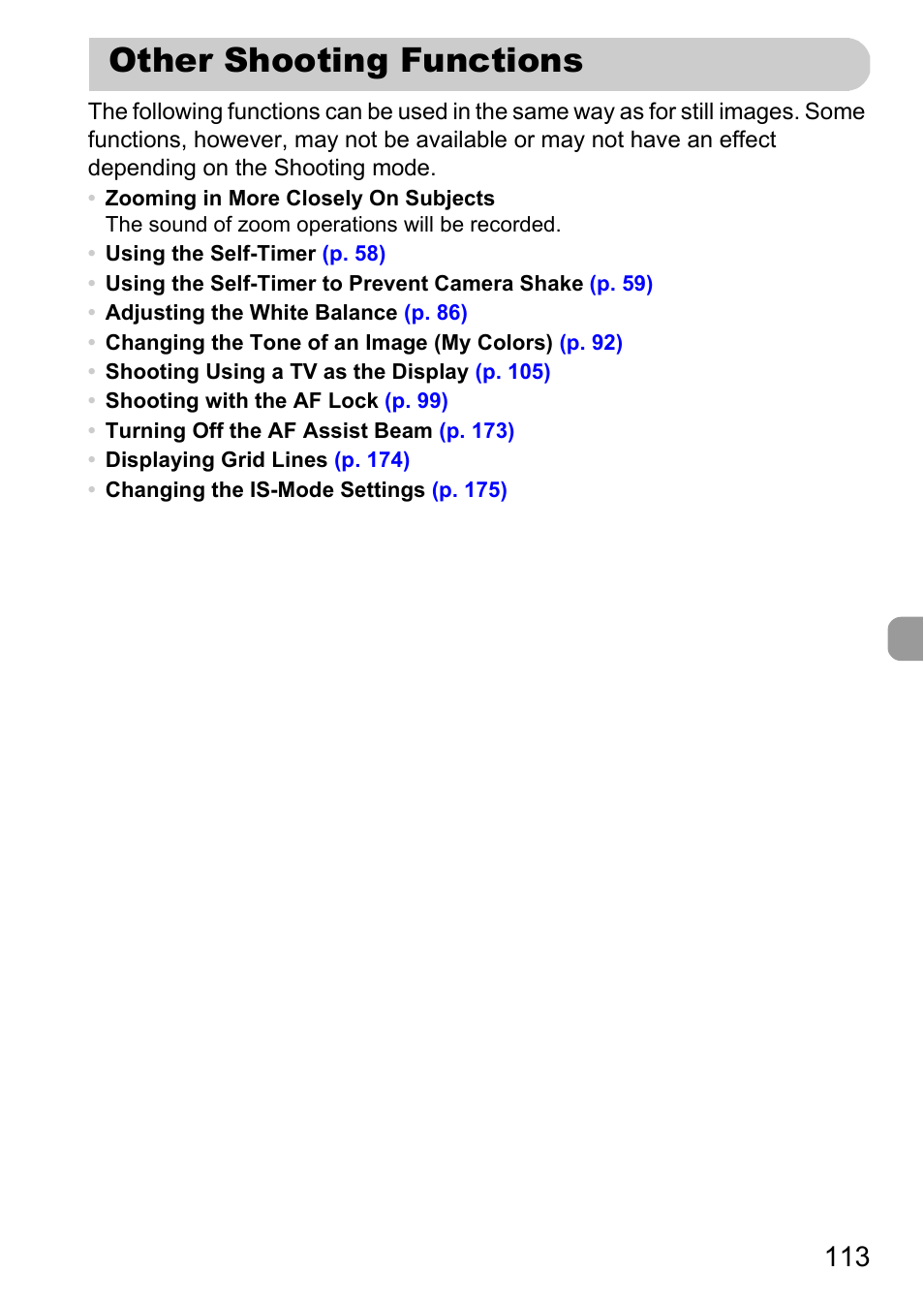 Other Shooting Functions

The following functions can be used in the same way as for still images. Some functions, however, may not be available or may not have an effect depending on the Shooting mode.

• Zooming in More Closely On Subjects
The sound of zoom operations will be recorded.
• Using the Self-Timer (p. 58)
• Using the Self-Timer to Prevent Camera Shake (p. 59)
• Adjusting the White Balance (p. 86)
• Changing the Tone of an Image (My Colors) (p. 92)
• Shooting Using a TV as the Display (p. 105)
• Shooting with the AF Lock (p. 99)
• Turning Off the AF Assist Beam (p. 173)
• Displaying Grid Lines (p. 174)
• Changing the IS-Mode Settings (p. 175)

113